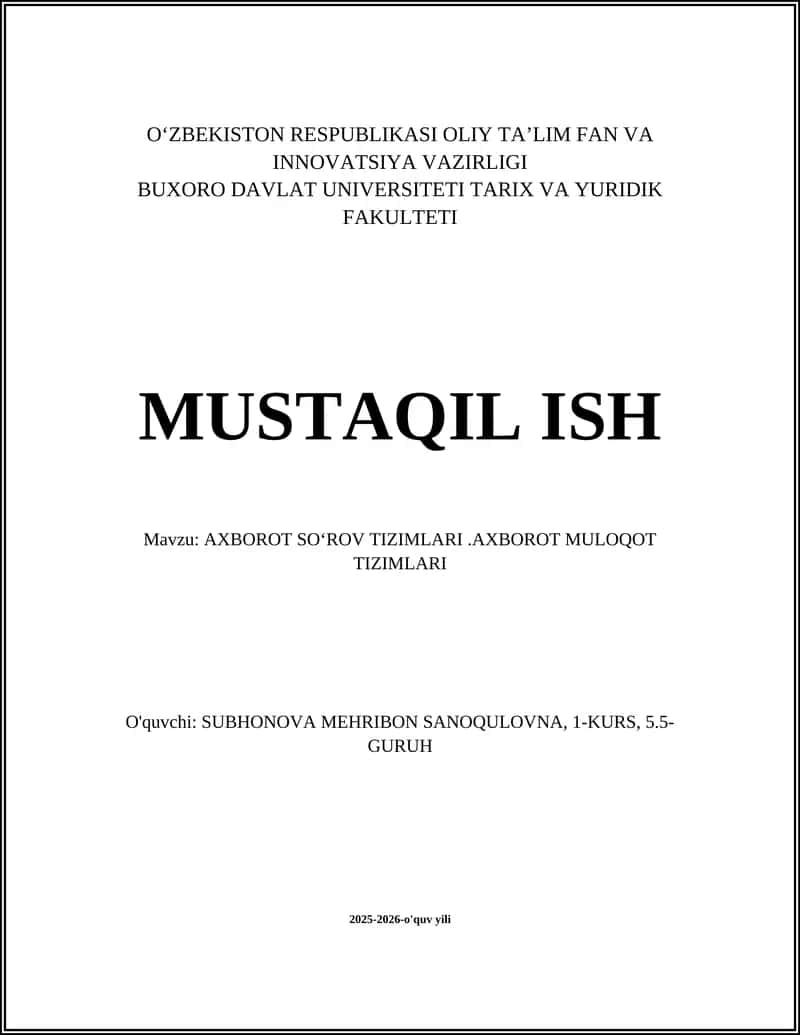 O‘ZBEKISTON RESPUBLIKASI OLIY TA’LIM FAN VA INNOVATSIYA VAZIRLIGI
BUXORO DAVLAT UNIVERSITETI TARIX VA YURIDIK FAKULTETI

MUSTAQIL ISH

Mavzu: AXBOROT SO‘ROV TIZIMLARI .AXBOROT MULOQOT TIZIMLARI

O'quvchi: SUBHONOVA MEHRIBON SANOQULOVNA, 1-KURS, 5.5-GURUH

2025-2026-o'quv yili